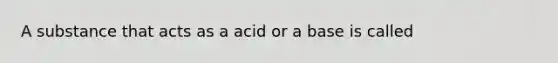 A substance that acts as a acid or a base is called